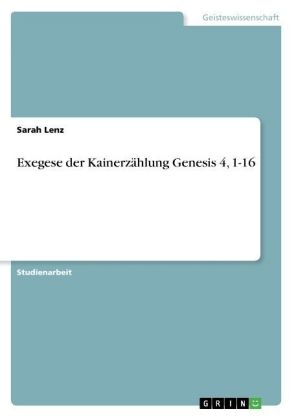 Geisteswissenschaft

Sarah Lenz

Exegese der Kainerzählung Genesis 4, 1-16

Studienarbeit

GRIN